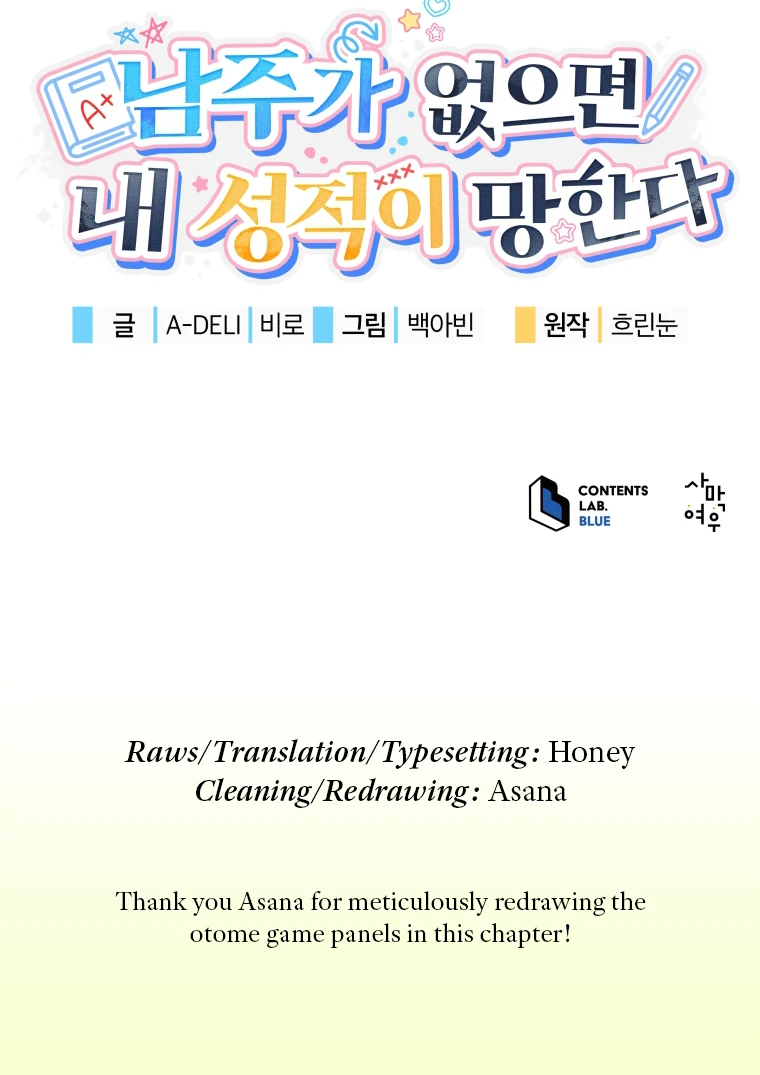 A+ 남주가 없으면 내 성적이 망한다

글 A-DELI 비로 그림 백아빈 원작 흐린눈

CONTENTS LAB. BLUE

사막여우

Raws/Translation/Typesetting: Honey
Cleaning/Redrawing: Asana

Thank you Asana for meticulously redrawing the otome game panels in this chapter!